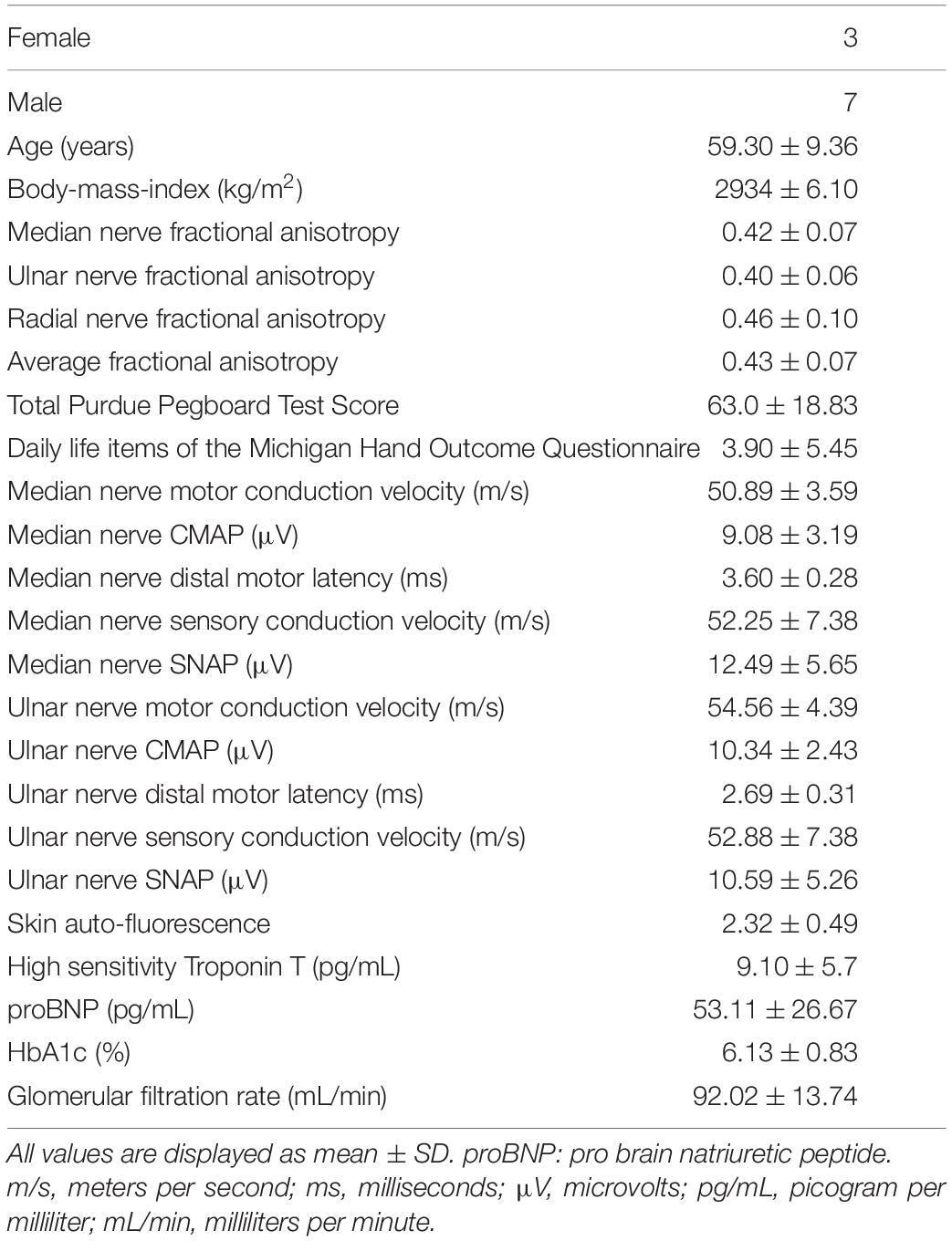 | Female | 3 |
|---|---|
| Male | 7 |
| Age (years) | 59.30 ± 9.36 |
| Body-mass-index (kg/m$^2$) | 2934 ± 6.10 |
| Median nerve fractional anisotropy | 0.42 ± 0.07 |
| Ulnar nerve fractional anisotropy | 0.40 ± 0.06 |
| Radial nerve fractional anisotropy | 0.46 ± 0.10 |
| Average fractional anisotropy | 0.43 ± 0.07 |
| Total Purdue Pegboard Test Score | 63.0 ± 18.83 |
| Daily life items of the Michigan Hand Outcome Questionnaire | 3.90 ± 5.45 |
| Median nerve motor conduction velocity (m/s) | 50.89 ± 3.59 |
| Median nerve CMAP (μV) | 9.08 ± 3.19 |
| Median nerve distal motor latency (ms) | 3.60 ± 0.28 |
| Median nerve sensory conduction velocity (m/s) | 52.25 ± 7.38 |
| Median nerve SNAP (μV) | 12.49 ± 5.65 |
| Ulnar nerve motor conduction velocity (m/s) | 54.56 ± 4.39 |
| Ulnar nerve CMAP (μV) | 10.34 ± 2.43 |
| Ulnar nerve distal motor latency (ms) | 2.69 ± 0.31 |
| Ulnar nerve sensory conduction velocity (m/s) | 52.88 ± 7.38 |
| Ulnar nerve SNAP (μV) | 10.59 ± 5.26 |
| Skin auto-fluorescence | 2.32 ± 0.49 |
| High sensitivity Troponin T (pg/mL) | 9.10 ± 5.7 |
| proBNP (pg/mL) | 53.11 ± 26.67 |
| HbA1c (%) | 6.13 ± 0.83 |
| Glomerular filtration rate (mL/min) | 92.02 ± 13.74 |

All values are displayed as mean ± SD. proBNP: pro brain natriuretic peptide. m/s, meters per second; ms, milliseconds; μV, microvolts; pg/mL, picogram per milliliter; mL/min, milliliters per minute.